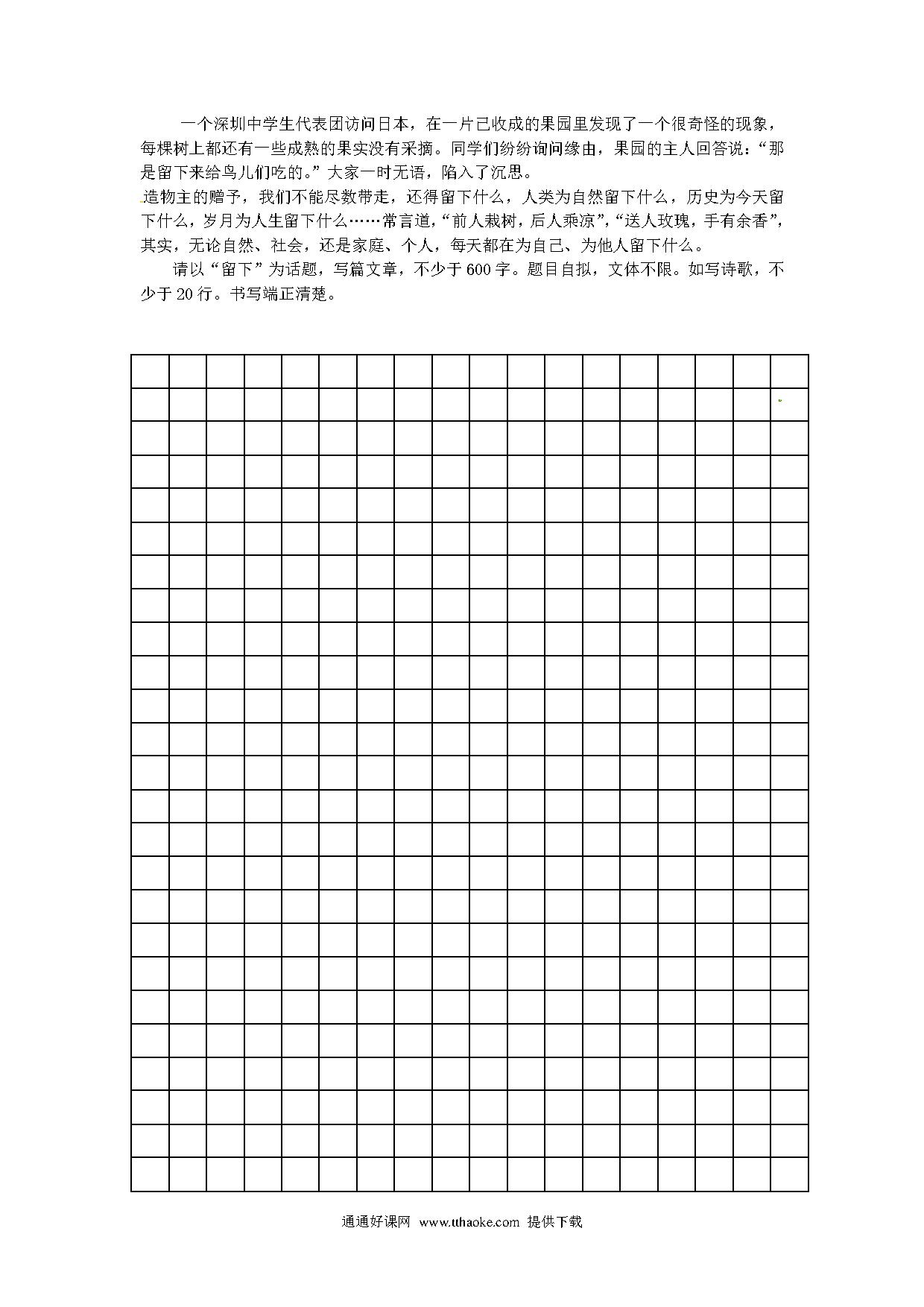 一个深圳中学生代表团访问日本，在一片已收成的果园里发现了一个很奇怪的现象，每棵树上都还有一些成熟的果实没有采摘。同学们纷纷询问缘由，果园的主人回答说：“那是留下来给鸟儿们吃的。”大家一时无语，陷入了沉思。

造物主的赠予，我们不能尽数带走，还得留下什么，人类为自然留下什么，历史为今天留下什么，岁月为人生留下什么……常言道，“前人栽树，后人乘凉”，“送人玫瑰，手有余香”，其实，无论自然、社会，还是家庭、个人，每天都在为自己、为他人留下什么。

请以“留下”为话题，写篇文章，不少于600字。题目自拟，文体不限。如写诗歌，不少于20行。书写端正清楚。

通通好课网 www.tthaoke.com 提供下载